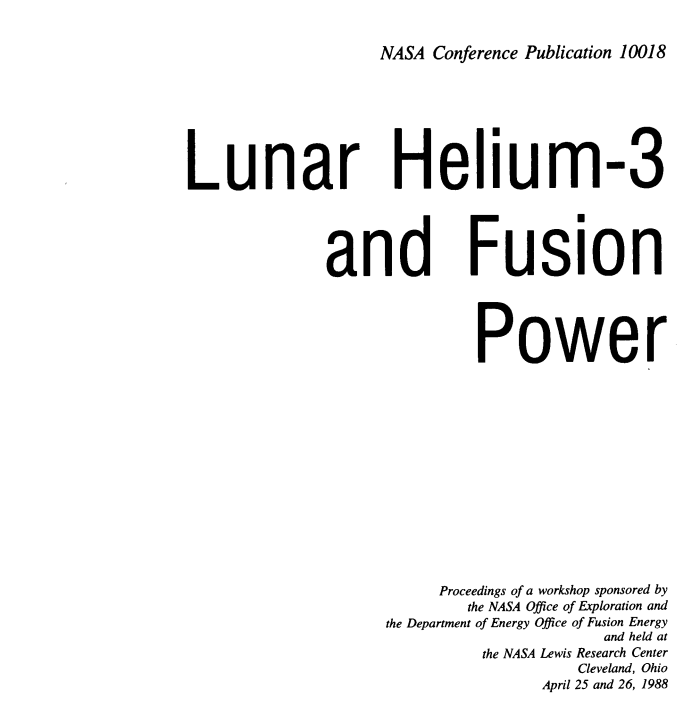 NASA Conference Publication 10018

Lunar Helium-3
and Fusion
Power

Proceedings of a workshop sponsored by
the NASA Office of Exploration and
the Department of Energy Office of Fusion Energy
and held at
the NASA Lewis Research Center
Cleveland, Ohio
April 25 and 26, 1988